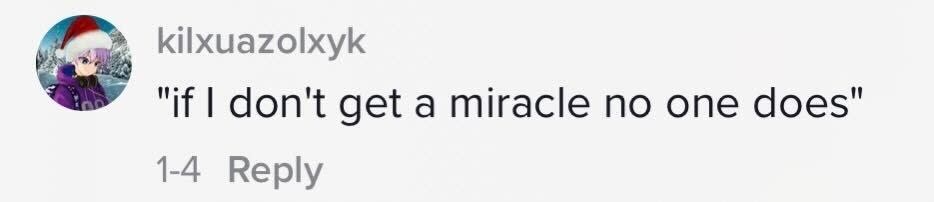 kilxuazolxyk
"if I don't get a miracle no one does"
1-4 Reply